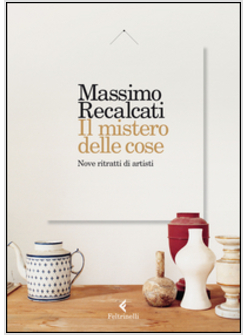 Massimo Recalcati
Il mistero delle cose
Nove ritratti di artisti

Feltrinelli